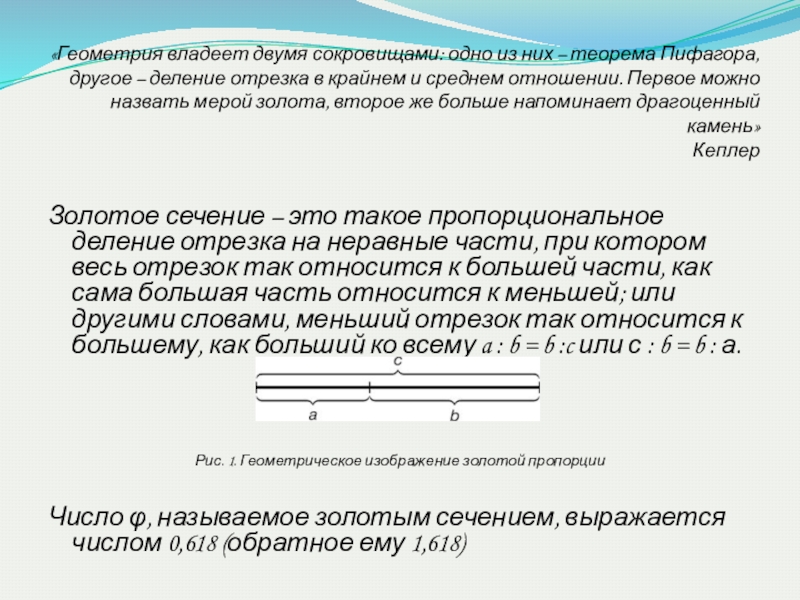 «Геометрия владеет двумя сокровищами: одно из них – теорема Пифагора, другое – деление отрезка в крайнем и среднем отношении. Первое можно назвать мерой золота, второе же больше напоминает драгоценный камень»
Кеплер

Золотое сечение – это такое пропорциональное деление отрезка на неравные части, при котором весь отрезок так относится к большей части, как сама большая часть относится к меньшей; или другими словами, меньший отрезок так относится к большему, как больший ко всему $a : b = b : c$ или $c : b = b : a$.

c
a
b

Рис. 1. Геометрическое изображение золотой пропорции

Число φ, называемое золотым сечением, выражается числом 0,618 (обратное ему 1,618)